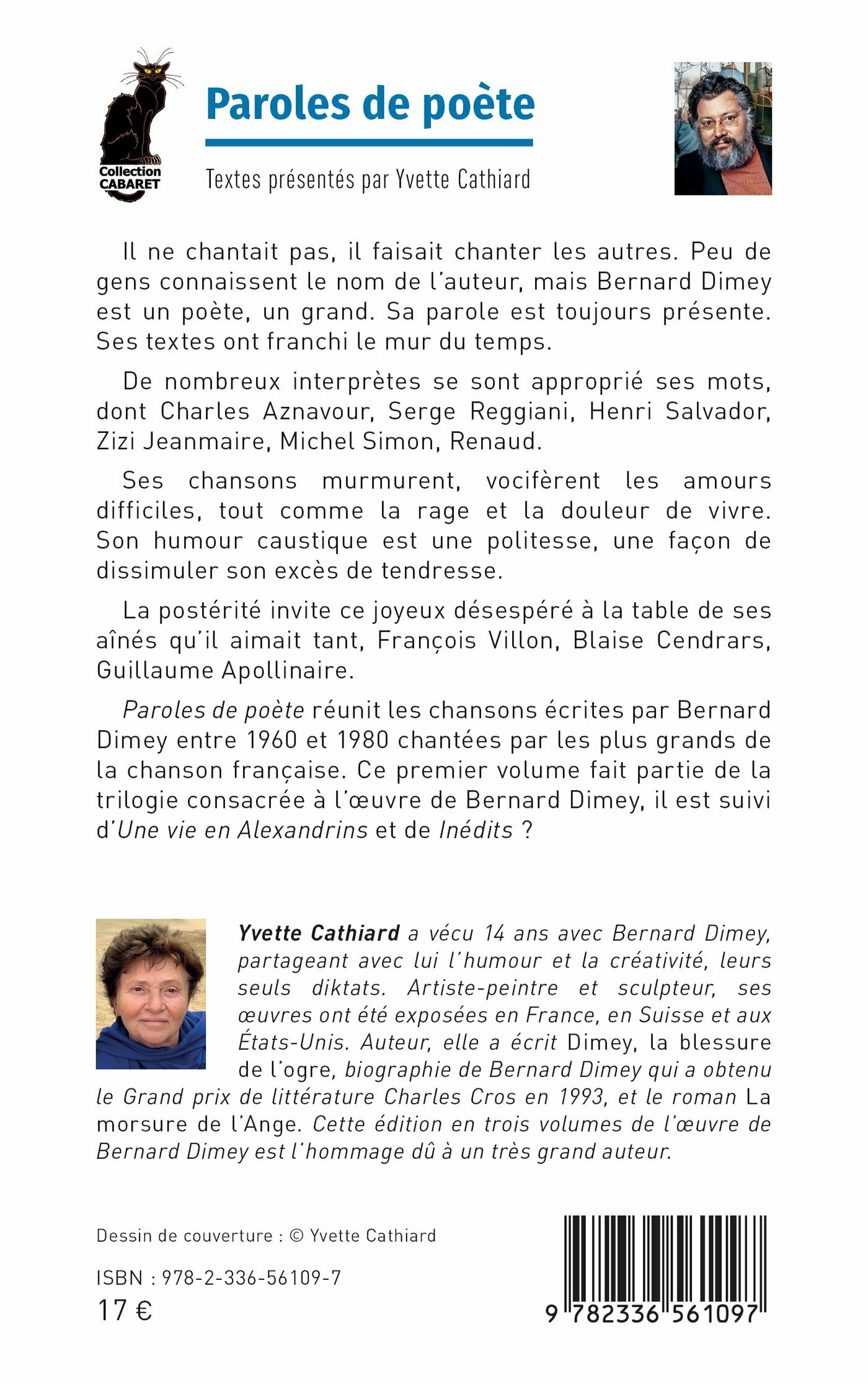 Collection CABARET

Paroles de poète

Textes présentés par Yvette Cathiard

Il ne chantait pas, il faisait chanter les autres. Peu de gens connaissent le nom de l'auteur, mais Bernard Dimey est un poète, un grand. Sa parole est toujours présente. Ses textes ont franchi le mur du temps.

De nombreux interprètes se sont approprié ses mots, dont Charles Aznavour, Serge Reggiani, Henri Salvador, Zizi Jeanmaire, Michel Simon, Renaud.

Ses chansons murmurent, vocifèrent les amours difficiles, tout comme la rage et la douleur de vivre. Son humour caustique est une politesse, une façon de dissimuler son excès de tendresse.

La postérité invite ce joyeux désespéré à la table de ses aînés qu'il aimait tant, François Villon, Blaise Cendrars, Guillaume Apollinaire.

Paroles de poète réunit les chansons écrites par Bernard Dimey entre 1960 et 1980 chantées par les plus grands de la chanson française. Ce premier volume fait partie de la trilogie consacrée à l'œuvre de Bernard Dimey, il est suivi d'Une vie en Alexandrins et de Inédits ?

Yvette Cathiard a vécu 14 ans avec Bernard Dimey, partageant avec lui l'humour et la créativité, leurs seuls diktats. Artiste-peintre et sculpteur, ses œuvres ont été exposées en France, en Suisse et aux États-Unis. Auteur, elle a écrit Dimey, la blessure de l'ogre, biographie de Bernard Dimey qui a obtenu le Grand prix de littérature Charles Cros en 1993, et le roman La morsure de l'Ange. Cette édition en trois volumes de l'œuvre de Bernard Dimey est l'hommage dû à un très grand auteur.

Dessin de couverture : © Yvette Cathiard

ISBN : 978-2-336-56109-7
17 €

9 782336 561097